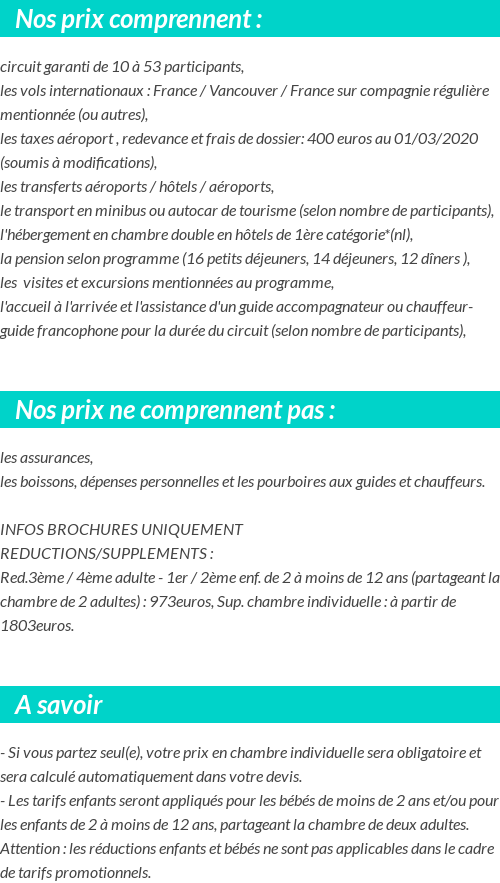 Nos prix comprennent :

circuit garanti de 10 à 53 participants,
les vols internationaux : France / Vancouver / France sur compagnie régulière mentionnée (ou autres),
les taxes aéroport , redevance et frais de dossier: 400 euros au 01/03/2020 (soumis à modifications),
les transferts aéroports / hôtels / aéroports,
le transport en minibus ou autocar de tourisme (selon nombre de participants),
l'hébergement en chambre double en hôtels de 1ère catégorie*(nl),
la pension selon programme (16 petits déjeuners, 14 déjeuners, 12 dîners ),
les visites et excursions mentionnées au programme,
l'accueil à l'arrivée et l'assistance d'un guide accompagnateur ou chauffeur-guide francophone pour la durée du circuit (selon nombre de participants),

Nos prix ne comprennent pas :

les assurances,
les boissons, dépenses personnelles et les pourboires aux guides et chauffeurs.

INFOS BROCHURES UNIQUEMENT
REDUCTIONS/SUPPLEMENTS :
Red.3ème / 4ème adulte - 1er / 2ème enf. de 2 à moins de 12 ans (partageant la chambre de 2 adultes) : 973euros, Sup. chambre individuelle : à partir de 1803euros.

A savoir

- Si vous partez seul(e), votre prix en chambre individuelle sera obligatoire et sera calculé automatiquement dans votre devis.
- Les tarifs enfants seront appliqués pour les bébés de moins de 2 ans et/ou pour les enfants de 2 à moins de 12 ans, partageant la chambre de deux adultes.
Attention : les réductions enfants et bébés ne sont pas applicables dans le cadre de tarifs promotionnels.